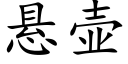 悬壶